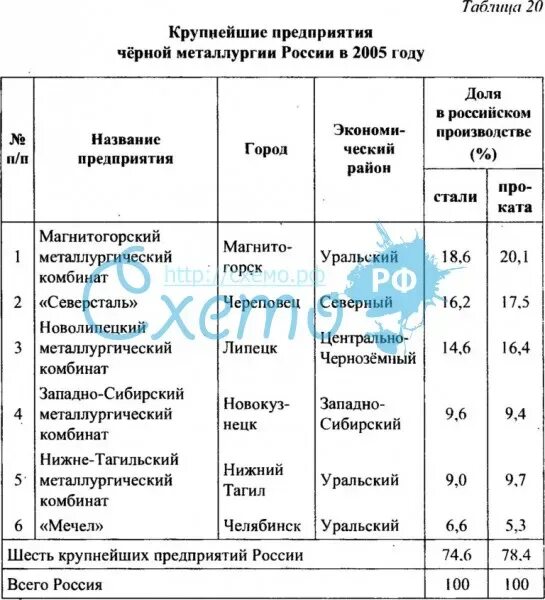 Таблица 20

Крупнейшие предприятия чёрной металлургии России в 2005 году

| № п/п | Название предприятия | Город | Экономический район | Доля в российском производстве (%) стали | Доля в российском производстве (%) проката |
|---|---|---|---|---|---|
| 1 | Магнитогорский металлургический комбинат | Магнитогорск | Уральский | 18,6 | 20,1 |
| 2 | «Северсталь» | Череповец | Северный | 16,2 | 17,5 |
| 3 | Новолипецкий металлургический комбинат | Липецк | Центрально-Чернозёмный | 14,6 | 16,4 |
| 4 | Западно-Сибирский металлургический комбинат | Новокузнецк | Западно-Сибирский | 9,6 | 9,4 |
| 5 | Нижне-Тагильский металлургический комбинат | Нижний Тагил | Уральский | 9,0 | 9,7 |
| 6 | «Мечел» | Челябинск | Уральский | 6,6 | 5,3 |
| Шесть крупнейших предприятий России | | | | 74,6 | 78,4 |
| Всего Россия | | | | 100 | 100 |

http://схемо.рф
Схемо РФ